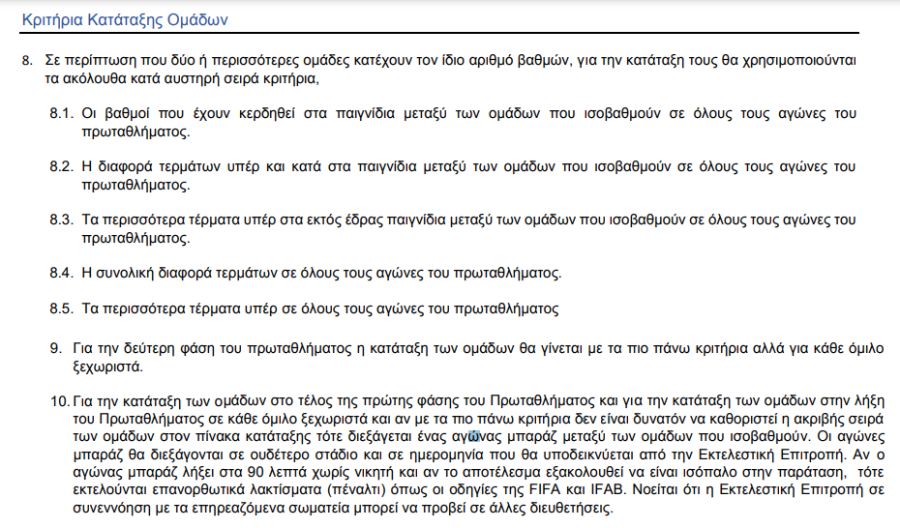 Κριτήρια Κατάταξης Ομάδων

8. Σε περίπτωση που δύο ή περισσότερες ομάδες κατέχουν τον ίδιο αριθμό βαθμών, για την κατάταξη τους θα χρησιμοποιούνται τα ακόλουθα κατά αυστηρή σειρά κριτήρια,

8.1. Οι βαθμοί που έχουν κερδηθεί στα παιγνίδια μεταξύ των ομάδων που ισοβαθμούν σε όλους τους αγώνες του πρωταθλήματος.

8.2. Η διαφορά τερμάτων υπέρ και κατά στα παιγνίδια μεταξύ των ομάδων που ισοβαθμούν σε όλους τους αγώνες του πρωταθλήματος.

8.3. Τα περισσότερα τέρματα υπέρ στα εκτός έδρας παιγνίδια μεταξύ των ομάδων που ισοβαθμούν σε όλους τους αγώνες του πρωταθλήματος.

8.4. Η συνολική διαφορά τερμάτων σε όλους τους αγώνες του πρωταθλήματος.

8.5. Τα περισσότερα τέρματα υπέρ σε όλους τους αγώνες του πρωταθλήματος

9. Για την δεύτερη φάση του πρωταθλήματος η κατάταξη των ομάδων θα γίνεται με τα πιο πάνω κριτήρια αλλά για κάθε όμιλο ξεχωριστά.

10. Για την κατάταξη των ομάδων στο τέλος της πρώτης φάσης του Πρωταθλήματος και για την κατάταξη των ομάδων στην λήξη του Πρωταθλήματος σε κάθε όμιλο ξεχωριστά και αν με τα πιο πάνω κριτήρια δεν είναι δυνατόν να καθοριστεί η ακριβής σειρά των ομάδων στον πίνακα κατάταξης τότε διεξάγεται ένας αγώνας μπαράζ μεταξύ των ομάδων που ισοβαθμούν. Οι αγώνες μπαράζ θα διεξάγονται σε ουδέτερο στάδιο και σε ημερομηνία που θα υποδεικνύεται από την Εκτελεστική Επιτροπή. Αν ο αγώνας μπαράζ λήξει στα 90 λεπτά χωρίς νικητή και αν το αποτέλεσμα εξακολουθεί να είναι ισόπαλο στην παράταση, τότε εκτελούνται επανορθωτικά λακτίσματα (πέναλτι) όπως οι οδηγίες της FIFA και IFAB. Νοείται ότι η Εκτελεστική Επιτροπή σε συνεννόηση με τα επηρεαζόμενα σωματεία μπορεί να προβεί σε άλλες διευθετήσεις.